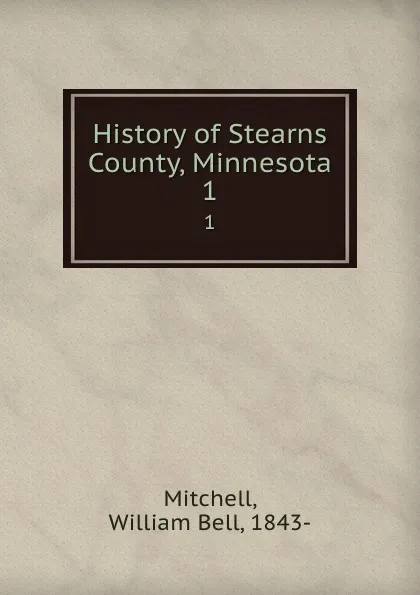 History of Stearns County, Minnesota
1
1

Mitchell,
William Bell, 1843-